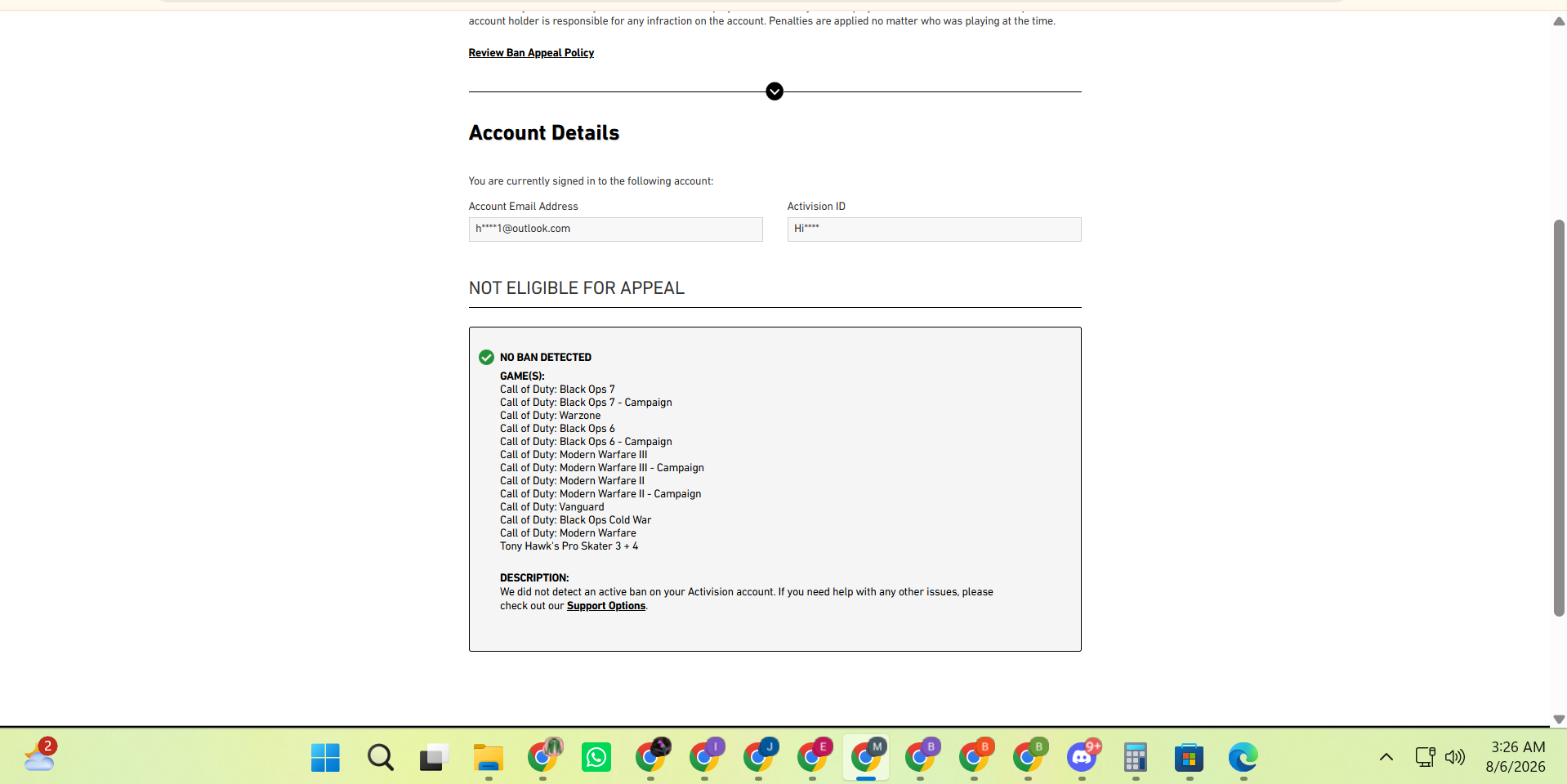 account holder is responsible for any infraction on the account. Penalties are applied no matter who was playing at the time.

Review Ban Appeal Policy

Account Details

You are currently signed in to the following account:

Account Email Address
h****1@outlook.com

Activision ID
Hi****

NOT ELIGIBLE FOR APPEAL

NO BAN DETECTED

GAME(S):
Call of Duty: Black Ops 7
Call of Duty: Black Ops 7 - Campaign
Call of Duty: Warzone
Call of Duty: Black Ops 6
Call of Duty: Black Ops 6 - Campaign
Call of Duty: Modern Warfare III
Call of Duty: Modern Warfare III - Campaign
Call of Duty: Modern Warfare II
Call of Duty: Modern Warfare II - Campaign
Call of Duty: Vanguard
Call of Duty: Black Ops Cold War
Call of Duty: Modern Warfare
Tony Hawk's Pro Skater 3 + 4

DESCRIPTION:
We did not detect an active ban on your Activision account. If you need help with any other issues, please check out our Support Options.

2

I

J

E

M

B

B

B

9+

3:26 AM
8/6/2026